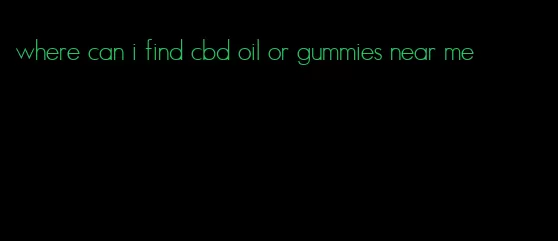 where can i find cbd oil or gummies near me